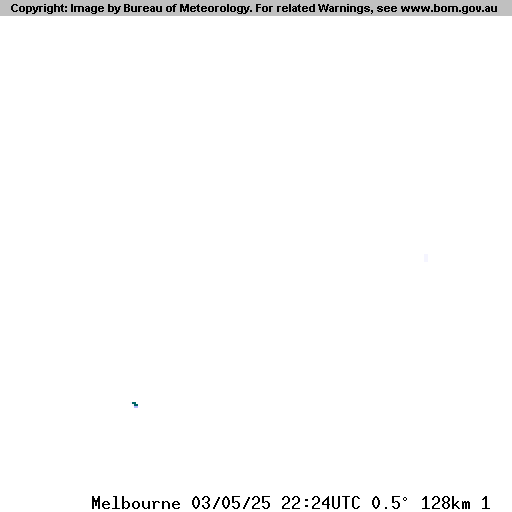 Copyright: Image by Bureau of Meteorology. For related Warnings, see www.bom.gov.au

Melbourne 03/05/25 22:24UTC 0.5° 128km 1